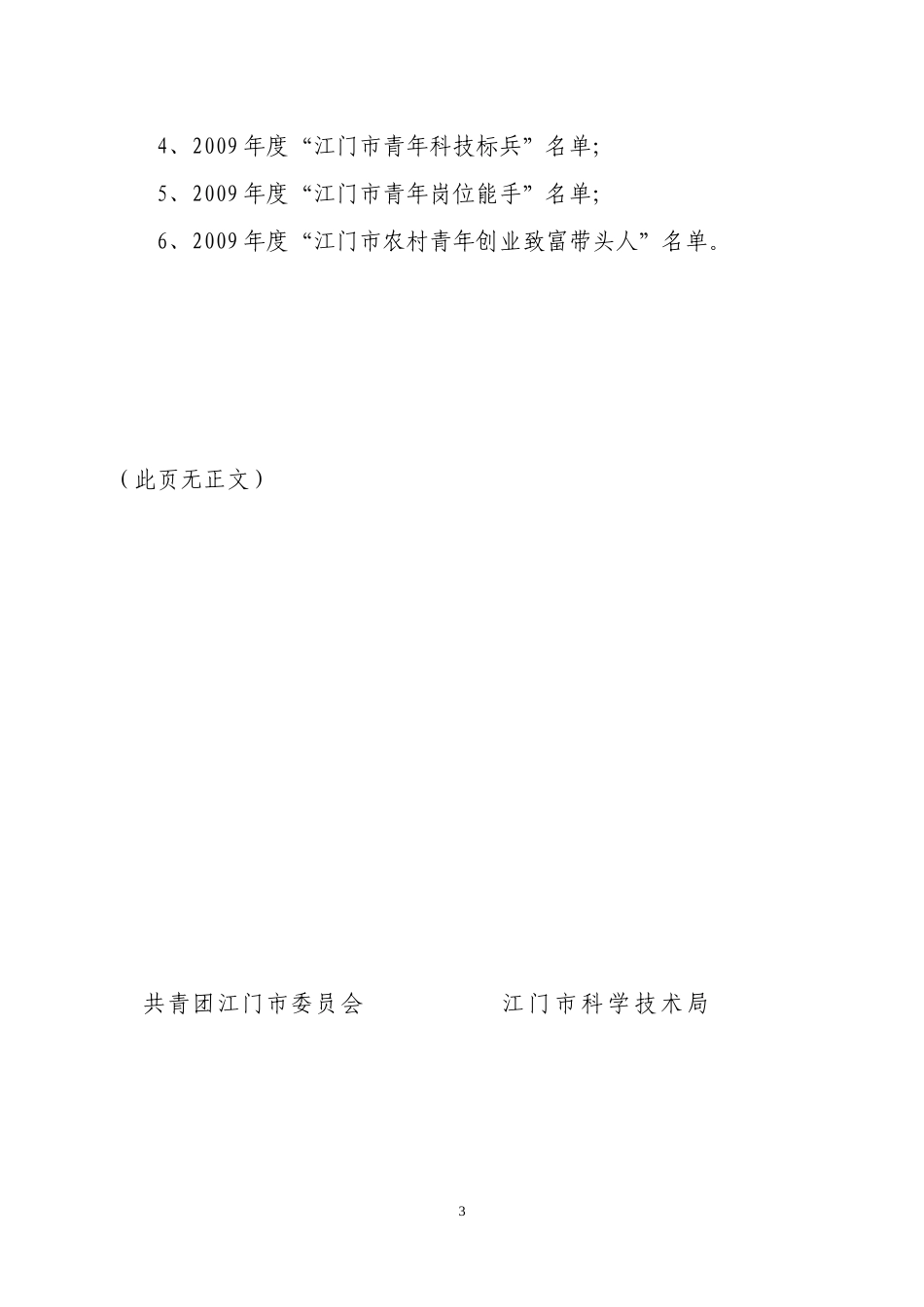 4、2009年度“江门市青年科技标兵”名单;

5、2009年度“江门市青年岗位能手”名单;

6、2009年度“江门市农村青年创业致富带头人”名单。

（此页无正文）

共青团江门市委员会　　　　江门市科学技术局

3